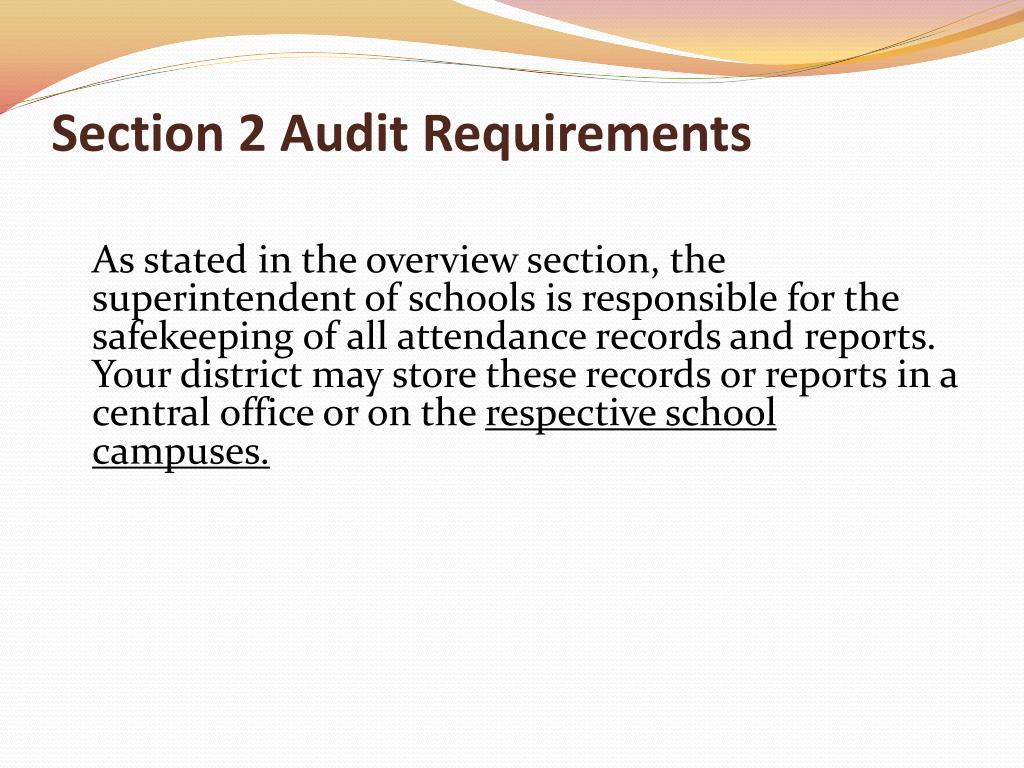 Section 2 Audit Requirements

As stated in the overview section, the superintendent of schools is responsible for the safekeeping of all attendance records and reports. Your district may store these records or reports in a central office or on the respective school campuses.